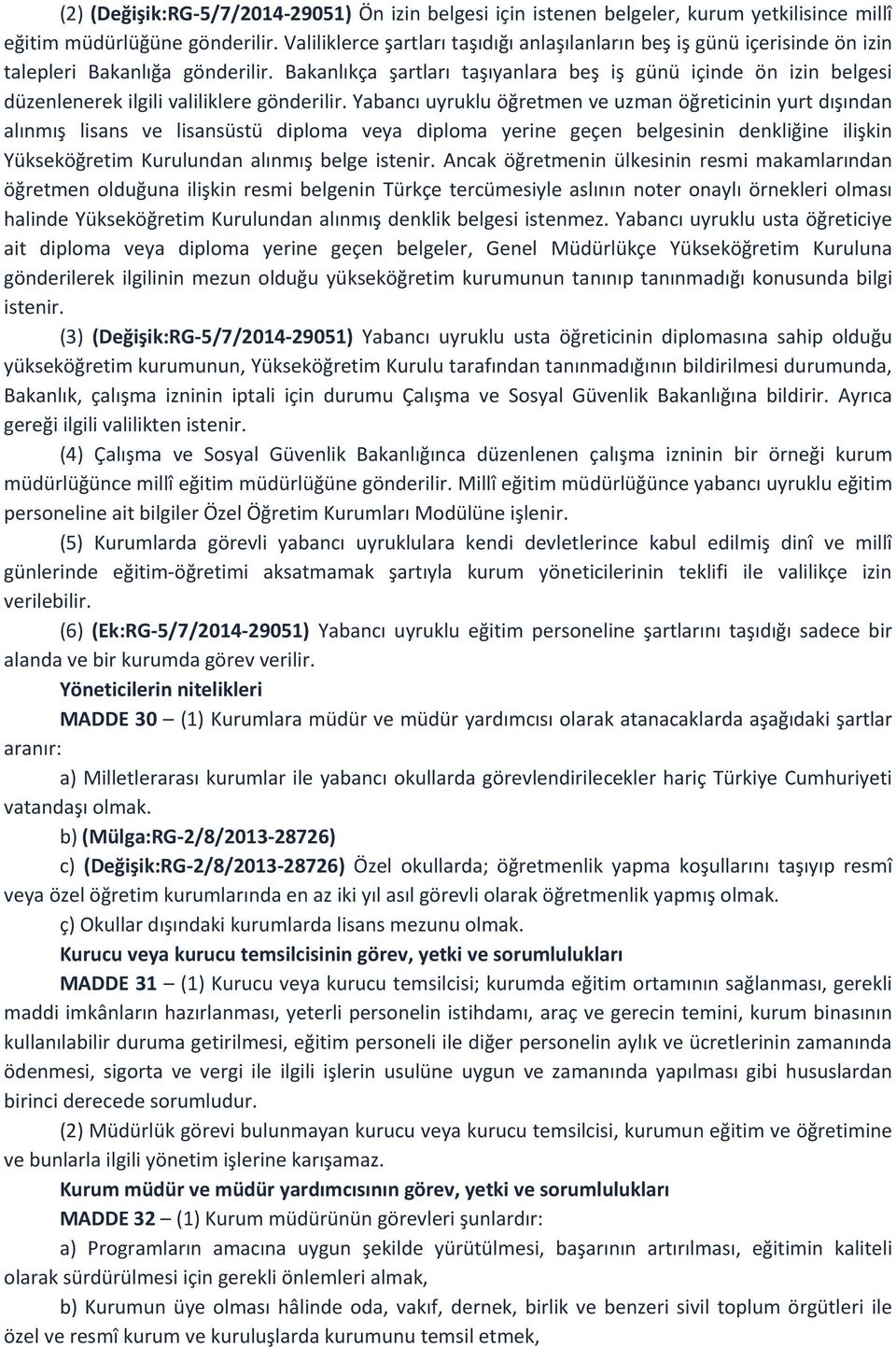 (2) (Değişik:RG-5/7/2014-29051) Ön izin belgesi için istenen belgeler, kurum yetkilisince millî eğitim müdürlüğüne gönderilir. Valiliklerce şartları taşıdığı anlaşılanların beş iş günü içerisinde ön izin talepleri Bakanlığa gönderilir. Bakanlıkça şartları taşıyanlara beş iş günü içinde ön izin belgesi düzenlenerek ilgili valiliklere gönderilir. Yabancı uyruklu öğretmen ve uzman öğreticinin yurt dışından alınmış lisans ve lisansüstü diploma veya diploma yerine geçen belgesinin denkliğine ilişkin Yükseköğretim Kurulundan alınmış belge istenir. Ancak öğretmenin ülkesinin resmi makamlarından öğretmen olduğuna ilişkin resmi belgenin Türkçe tercümesiyle aslının noter onaylı örnekleri olması halinde Yükseköğretim Kurulundan alınmış denklik belgesi istenmez. Yabancı uyruklu usta öğreticiye ait diploma veya diploma yerine geçen belgeler, Genel Müdürlükçe Yükseköğretim Kuruluna gönderilerek ilgilinin mezun olduğu yükseköğretim kurumunun tanınıp tanınmadığı konusunda bilgi istenir.

(3) (Değişik:RG-5/7/2014-29051) Yabancı uyruklu usta öğreticinin diplomasına sahip olduğu yükseköğretim kurumunun, Yükseköğretim Kurulu tarafından tanınmadığının bildirilmesi durumunda, Bakanlık, çalışma izninin iptali için durumu Çalışma ve Sosyal Güvenlik Bakanlığına bildirir. Ayrıca gereği ilgili valilikten istenir.

(4) Çalışma ve Sosyal Güvenlik Bakanlığınca düzenlenen çalışma izninin bir örneği kurum müdürlüğünce millî eğitim müdürlüğüne gönderilir. Millî eğitim müdürlüğünce yabancı uyruklu eğitim personeline ait bilgiler Özel Öğretim Kurumları Modülüne işlenir.

(5) Kurumlarda görevli yabancı uyruklulara kendi devletlerince kabul edilmiş dinî ve millî günlerinde eğitim-öğretimi aksatmamak şartıyla kurum yöneticilerinin teklifi ile valilikçe izin verilebilir.

(6) (Ek:RG-5/7/2014-29051) Yabancı uyruklu eğitim personeline şartlarını taşıdığı sadece bir alanda ve bir kurumda görev verilir.

Yöneticilerin nitelikleri

MADDE 30 – (1) Kurumlara müdür ve müdür yardımcısı olarak atanacaklarda aşağıdaki şartlar aranır:

a) Milletlerarası kurumlar ile yabancı okullarda görevlendirilecekler hariç Türkiye Cumhuriyeti vatandaşı olmak.

b) (Mülga:RG-2/8/2013-28726)

c) (Değişik:RG-2/8/2013-28726) Özel okullarda; öğretmenlik yapma koşullarını taşıyıp resmî veya özel öğretim kurumlarında en az iki yıl asıl görevli olarak öğretmenlik yapmış olmak.

ç) Okullar dışındaki kurumlarda lisans mezunu olmak.

Kurucu veya kurucu temsilcisinin görev, yetki ve sorumlulukları

MADDE 31 – (1) Kurucu veya kurucu temsilcisi; kurumda eğitim ortamının sağlanması, gerekli maddi imkânların hazırlanması, yeterli personelin istihdamı, araç ve gerecin temini, kurum binasının kullanılabilir duruma getirilmesi, eğitim personeli ile diğer personelin aylık ve ücretlerinin zamanında ödenmesi, sigorta ve vergi ile ilgili işlerin usulüne uygun ve zamanında yapılması gibi hususlardan birinci derecede sorumludur.

(2) Müdürlük görevi bulunmayan kurucu veya kurucu temsilcisi, kurumun eğitim ve öğretimine ve bunlarla ilgili yönetim işlerine karışamaz.

Kurum müdür ve müdür yardımcısının görev, yetki ve sorumlulukları

MADDE 32 – (1) Kurum müdürünün görevleri şunlardır:

a) Programların amacına uygun şekilde yürütülmesi, başarının artırılması, eğitimin kaliteli olarak sürdürülmesi için gerekli önlemleri almak,

b) Kurumun üye olması hâlinde oda, vakıf, dernek, birlik ve benzeri sivil toplum örgütleri ile özel ve resmî kurum ve kuruluşlarda kurumunu temsil etmek,